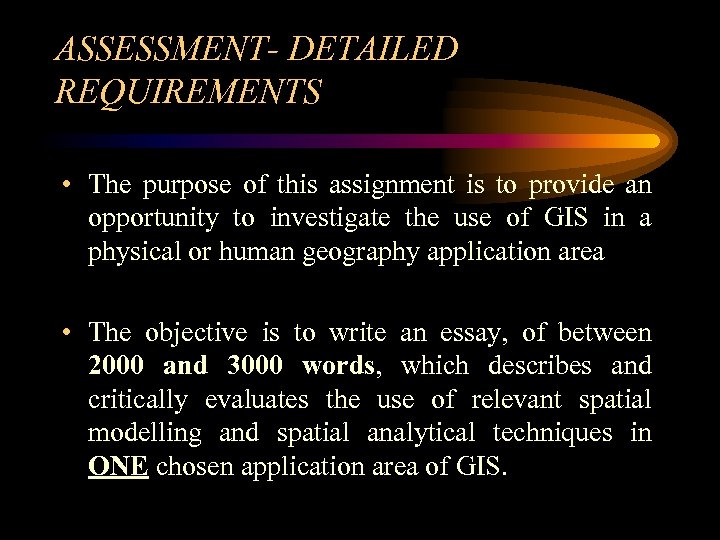 ASSESSMENT- DETAILED REQUIREMENTS

• The purpose of this assignment is to provide an opportunity to investigate the use of GIS in a physical or human geography application area

• The objective is to write an essay, of between 2000 and 3000 words, which describes and critically evaluates the use of relevant spatial modelling and spatial analytical techniques in ONE chosen application area of GIS.